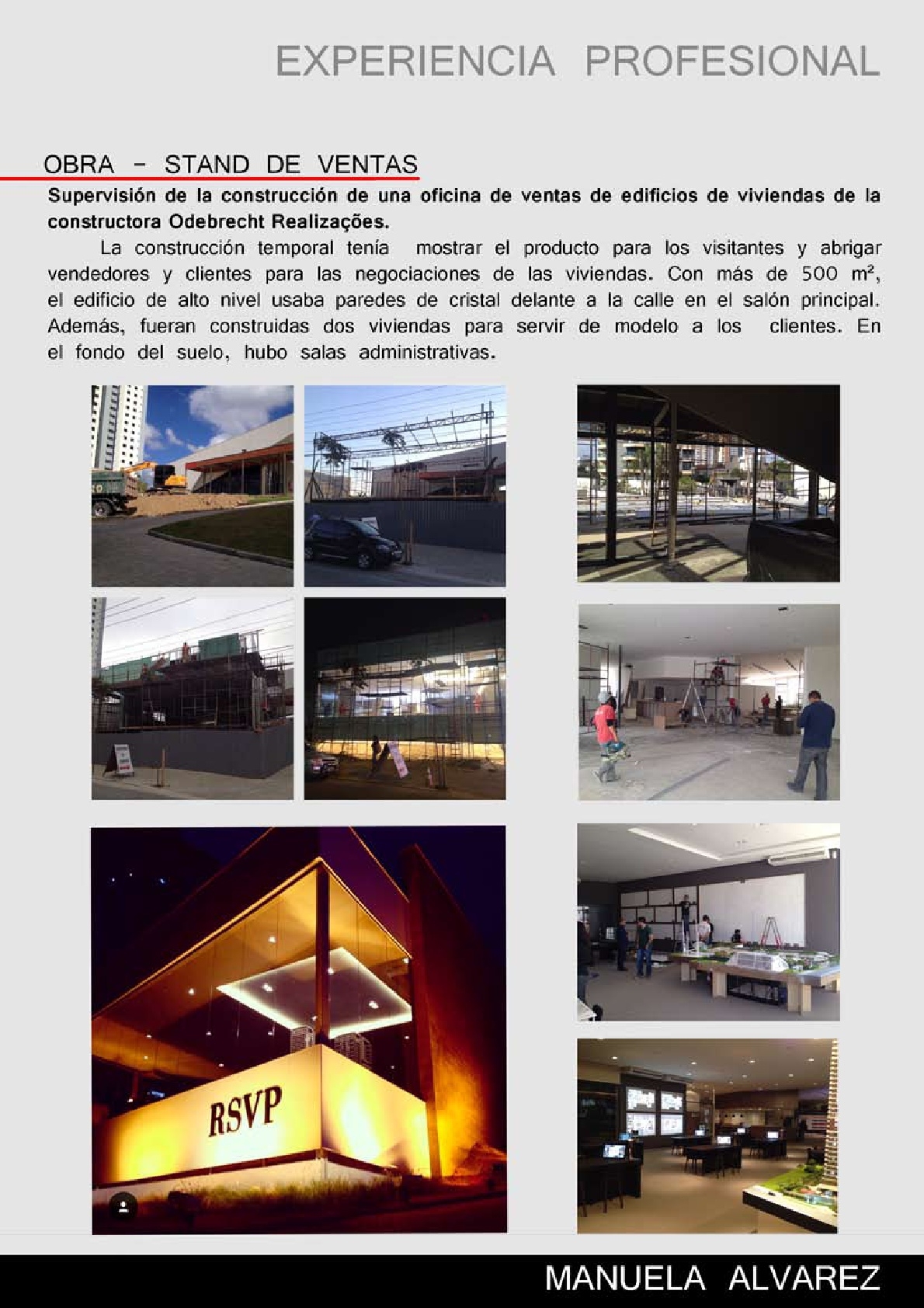 EXPERIENCIA PROFESIONAL

OBRA - STAND DE VENTAS

Supervisión de la construcción de una oficina de ventas de edificios de viviendas de la constructora Odebrecht Realizações.

La construcción temporal tenía mostrar el producto para los visitantes y abrigar vendedores y clientes para las negociaciones de las viviendas. Con más de 500 m², el edificio de alto nivel usaba paredes de cristal delante a la calle en el salón principal. Además, fueran construidas dos viviendas para servir de modelo a los clientes. En el fondo del suelo, hubo salas administrativas.

RSVP

MANUELA ALVAREZ